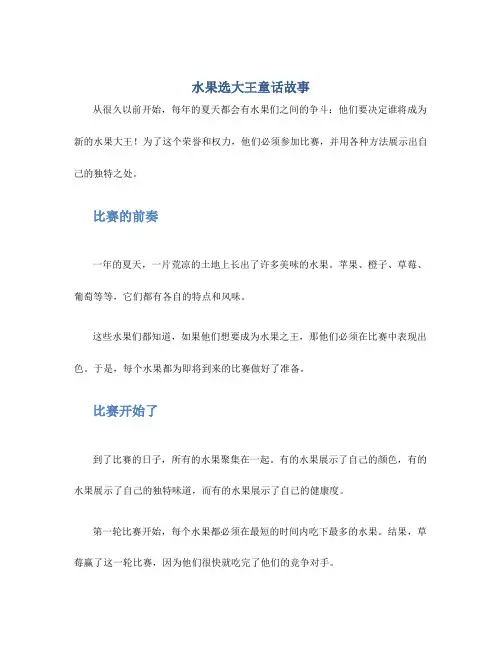 水果选大王童话故事

从很久以前开始，每年的夏天都会有水果们之间的争斗：他们要决定谁将成为新的水果大王！为了这个荣誉和权力，他们必须参加比赛，并用各种方法展示出自己的独特之处。

比赛的前奏

一年的夏天，一片荒凉的土地上长出了许多美味的水果。苹果、橙子、草莓、葡萄等等，它们都有各自的特点和风味。

这些水果们都知道，如果他们想要成为水果之王，那他们必须在比赛中表现出色。于是，每个水果都为即将到来的比赛做好了准备。

比赛开始了

到了比赛的日子，所有的水果聚集在一起。有的水果展示了自己的颜色，有的水果展示了自己的独特味道，而有的水果展示了自己的健康度。

第一轮比赛开始，每个水果都必须在最短的时间内吃下最多的水果。结果，草莓赢了这一轮比赛，因为他们很快就吃完了他们的竞争对手。